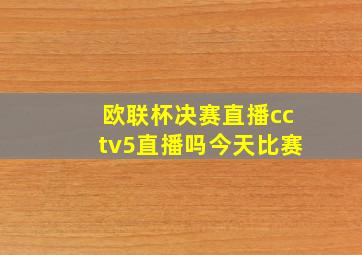 欧联杯决赛直播cctv5直播吗今天比赛